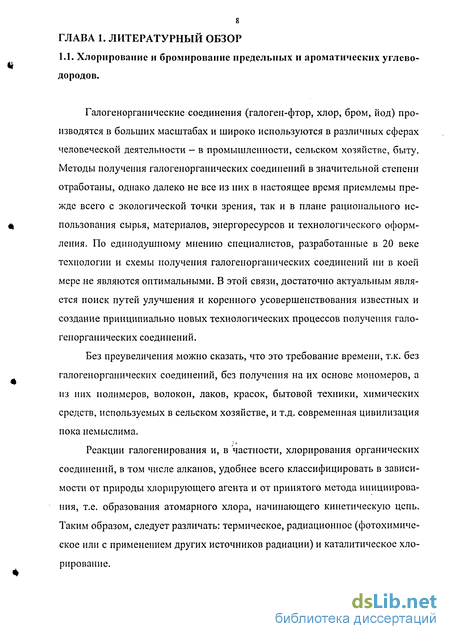 8

ГЛАВА 1. ЛИТЕРАТУРНЫЙ ОБЗОР

1.1. Хлорирование и бромирование предельных и ароматических углеводородов.

Галогенорганические соединения (галоген-фтор, хлор, бром, йод) производятся в больших масштабах и широко используются в различных сферах человеческой деятельности – в промышленности, сельском хозяйстве, быту. Методы получения галогенорганических соединений в значительной степени отработаны, однако далеко не все из них в настоящее время приемлемы прежде всего с экологической точки зрения, так и в плане рационального использования сырья, материалов, энергоресурсов и технологического оформления. По единодушному мнению специалистов, разработанные в 20 веке технологии и схемы получения галогенорганических соединений ни в коей мере не являются оптимальными. В этой связи, достаточно актуальным является поиск путей улучшения и коренного усовершенствования известных и создание принципиально новых технологических процессов получения галогенорганических соединений.

Без преувеличения можно сказать, что это требование времени, т.к. без галогенорганических соединений, без получения на их основе мономеров, а из них полимеров, волокон, лаков, красок, бытовой техники, химических средств, используемых в сельском хозяйстве, и т.д. современная цивилизация пока немыслима.

Реакции галогенирования и, в частности, хлорирования органических соединений, в том числе алканов, удобнее всего классифицировать в зависимости от природы хлорирующего агента и от принятого метода инициирования, т.е. образования атомарного хлора, начинающего кинетическую цепь. Таким образом, следует различать: термическое, радиационное (фотохимическое или с применением других источников радиации) и каталитическое хлорирование.

dsLib.net
библиотека диссертаций